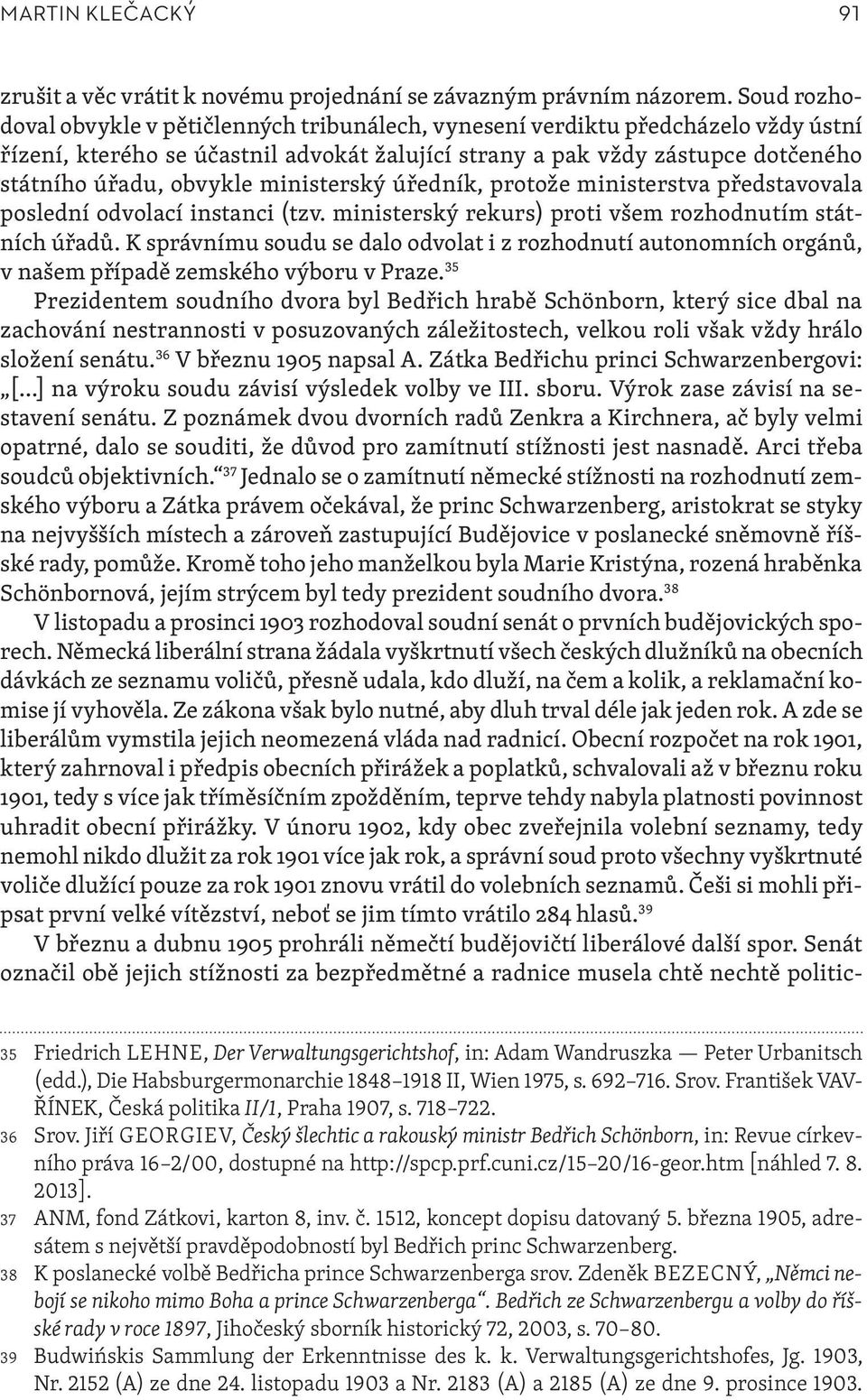 MARTIN KLEČACKÝ 91

zrušit a věc vrátit k novému projednání se závazným právním názorem. Soud rozhodoval obvykle v pětičlenných tribunálech, vynesení verdiktu předcházelo vždy ústní řízení, kterého se účastnil advokát žalující strany a pak vždy zástupce dotčeného státního úřadu, obvykle ministerský úředník, protože ministerstva představovala poslední odvolací instanci (tzv. ministerský rekurs) proti všem rozhodnutím státních úřadů. K správnímu soudu se dalo odvolat i z rozhodnutí autonomních orgánů, v našem případě zemského výboru v Praze.$^{35}$

Prezidentem soudního dvora byl Bedřich hrabě Schönborn, který sice dbal na zachování nestrannosti v posuzovaných záležitostech, velkou roli však vždy hrálo složení senátu.$^{36}$ V březnu 1905 napsal A. Zátka Bedřichu princi Schwarzenbergovi: „[...] na výroku soudu závisí výsledek volby ve III. sboru. Výrok zase závisí na sestavení senátu. Z poznámek dvou dvorních radů Zenkra a Kirchnera, ač byly velmi opatrné, dalo se souditi, že důvod pro zamítnutí stížnosti jest nasnadě. Arci třeba soudců objektivních.“$^{37}$ Jednalo se o zamítnutí německé stížnosti na rozhodnutí zemského výboru a Zátka právem očekával, že princ Schwarzenberg, aristokrat se styky na nejvyšších místech a zároveň zastupující Budějovice v poslanecké sněmovně říšské rady, pomůže. Kromě toho jeho manželkou byla Marie Kristýna, rozená hraběnka Schönbornová, jejím strýcem byl tedy prezident soudního dvora.$^{38}$

V listopadu a prosinci 1903 rozhodoval soudní senát o prvních budějovických sporech. Německá liberální strana žádala vyškrtnutí všech českých dlužníků na obecních dávkách ze seznamu voličů, přesně udala, kdo dluží, na čem a kolik, a reklamační komise jí vyhověla. Ze zákona však bylo nutné, aby dluh trval déle jak jeden rok. A zde se liberálům vymstila jejich neomezená vláda nad radnicí. Obecní rozpočet na rok 1901, který zahrnoval i předpis obecních přirážek a poplatků, schvalovali až v březnu roku 1901, tedy s více jak tříměsíčním zpožděním, teprve tehdy nabyla platnosti povinnost uhradit obecní přirážky. V únoru 1902, kdy obec zveřejnila volební seznamy, tedy nemohl nikdo dlužit za rok 1901 více jak rok, a správní soud proto všechny vyškrtnuté voliče dlužící pouze za rok 1901 znovu vrátil do volebních seznamů. Češi si mohli připsat první velké vítězství, neboť se jim tímto vrátilo 284 hlasů.$^{39}$

V březnu a dubnu 1905 prohráli němečtí budějovičtí liberálové další spor. Senát označil obě jejich stížnosti za bezpředmětné a radnice musela chtě nechtě politic-

35 Friedrich LEHNE, Der Verwaltungsgerichtshof, in: Adam Wandruszka — Peter Urbanitsch (edd.), Die Habsburgermonarchie 1848–1918 II, Wien 1975, s. 692–716. Srov. František VAVŘÍNEK, Česká politika II/1, Praha 1907, s. 718–722.

36 Srov. Jiří GEORGIEV, Český šlechtic a rakouský ministr Bedřich Schönborn, in: Revue církevního práva 16–2/00, dostupné na http://spcp.prf.cuni.cz/15–20/16-geor.htm [náhled 7. 8. 2013].

37 ANM, fond Zátkovi, karton 8, inv. č. 1512, koncept dopisu datovaný 5. března 1905, adresátem s největší pravděpodobností byl Bedřich princ Schwarzenberg.

38 K poslanecké volbě Bedřicha prince Schwarzenberga srov. Zdeněk BEZECNÝ, „Němci nebojí se nikoho mimo Boha a prince Schwarzenberga“. Bedřich ze Schwarzenbergu a volby do říšské rady v roce 1897, Jihočeský sborník historický 72, 2003, s. 70–80.

39 Budwińskis Sammlung der Erkenntnisse des k. k. Verwaltungsgerichtshofes, Jg. 1903, Nr. 2152 (A) ze dne 24. listopadu 1903 a Nr. 2183 (A) a 2185 (A) ze dne 9. prosince 1903.